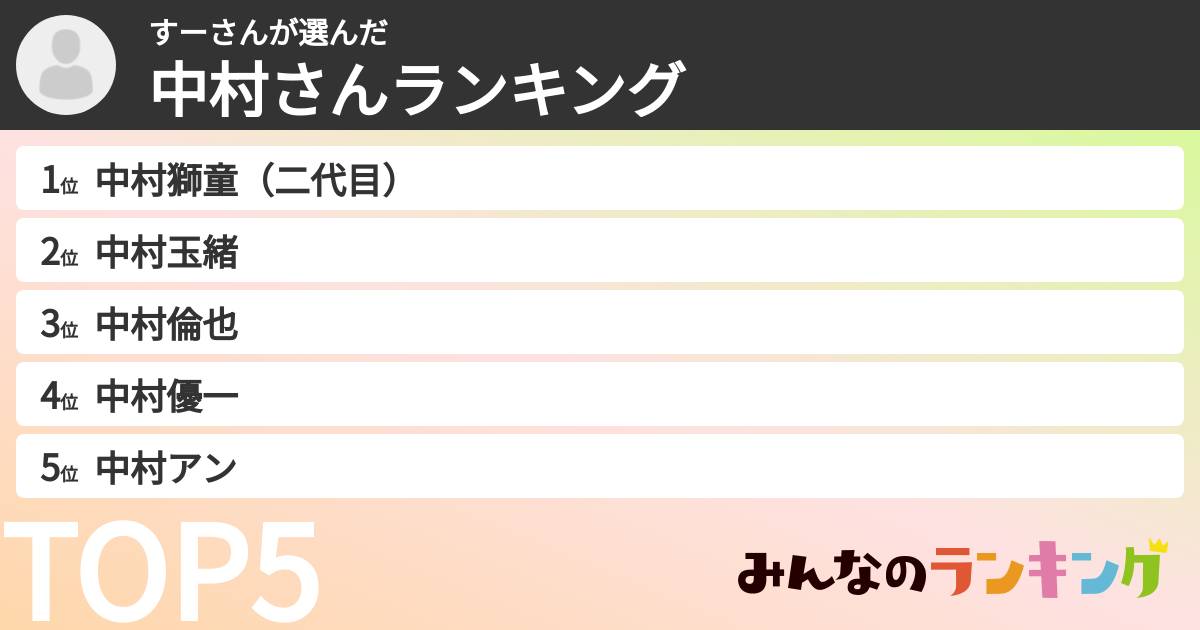 すーさんが選んだ
中村さんランキング

1位 中村獅童（二代目）
2位 中村玉緒
3位 中村倫也
4位 中村優一
5位 中村アン

TOP5

みんなのランキング